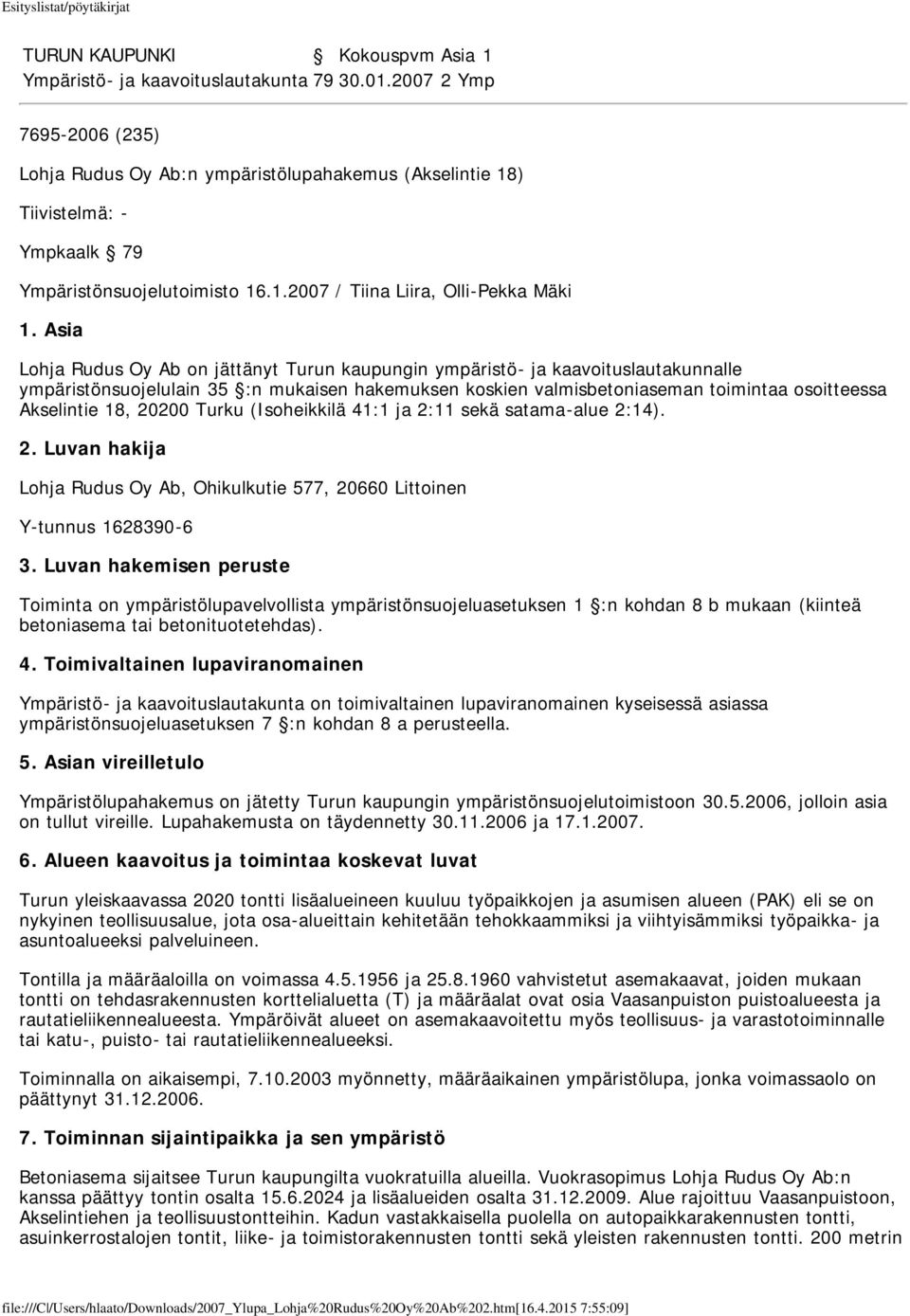 Esityslistat/pöytäkirjat

TURUN KAUPUNKI  Kokouspvm Asia 1
Ympäristö- ja kaavoituslautakunta 79 30.01.2007 2 Ymp

7695-2006 (235)

Lohja Rudus Oy Ab:n ympäristölupahakemus (Akselintie 18)

Tiivistelmä: -

Ympkaalk 79

Ympäristönsuojelutoimisto 16.1.2007 / Tiina Liira, Olli-Pekka Mäki

1. Asia

Lohja Rudus Oy Ab on jättänyt Turun kaupungin ympäristö- ja kaavoituslautakunnalle ympäristönsuojelulain 35 :n mukaisen hakemuksen koskien valmisbetoniaseman toimintaa osoitteessa Akselintie 18, 20200 Turku (Isoheikkilä 41:1 ja 2:11 sekä satama-alue 2:14).

2. Luvan hakija

Lohja Rudus Oy Ab, Ohikulkutie 577, 20660 Littoinen

Y-tunnus 1628390-6

3. Luvan hakemisen peruste

Toiminta on ympäristölupavelvollista ympäristönsuojeluasetuksen 1 :n kohdan 8 b mukaan (kiinteä betoniasema tai betonituotetehdas).

4. Toimivaltainen lupaviranomainen

Ympäristö- ja kaavoituslautakunta on toimivaltainen lupaviranomainen kyseisessä asiassa ympäristönsuojeluasetuksen 7 :n kohdan 8 a perusteella.

5. Asian vireilletulo

Ympäristölupahakemus on jätetty Turun kaupungin ympäristönsuojelutoimistoon 30.5.2006, jolloin asia on tullut vireille. Lupahakemusta on täydennetty 30.11.2006 ja 17.1.2007.

6. Alueen kaavoitus ja toimintaa koskevat luvat

Turun yleiskaavassa 2020 tontti lisäalueineen kuuluu työpaikkojen ja asumisen alueen (PAK) eli se on nykyinen teollisuusalue, jota osa-alueittain kehitetään tehokkaammiksi ja viihtyisämmiksi työpaikka- ja asuntoalueeksi palveluineen.

Tontilla ja määräaloilla on voimassa 4.5.1956 ja 25.8.1960 vahvistetut asemakaavat, joiden mukaan tontti on tehdasrakennusten korttelialuetta (T) ja määräalat ovat osia Vaasanpuiston puistoalueesta ja rautatieliikennealueesta. Ympäröivät alueet on asemakaavoitettu myös teollisuus- ja varastotoiminnalle tai katu-, puisto- tai rautatieliikennealueeksi.

Toiminnalla on aikaisempi, 7.10.2003 myönnetty, määräaikainen ympäristölupa, jonka voimassaolo on päättynyt 31.12.2006.

7. Toiminnan sijaintipaikka ja sen ympäristö

Betoniasema sijaitsee Turun kaupungilta vuokratuilla alueilla. Vuokrasopimus Lohja Rudus Oy Ab:n kanssa päättyy tontin osalta 15.6.2024 ja lisäalueiden osalta 31.12.2009. Alue rajoittuu Vaasanpuistoon, Akselintiehen ja teollisuustontteihin. Kadun vastakkaisella puolella on autopaikkarakennusten tontti, asuinkerrostalojen tontit, liike- ja toimistorakennusten tontit sekä yleisten rakennusten tontti. 200 metrin

file:///C|/Users/hlaato/Downloads/2007_Ylupa_Lohja%20Rudus%20Oy%20Ab%202.htm[16.4.2015 7:55:09]